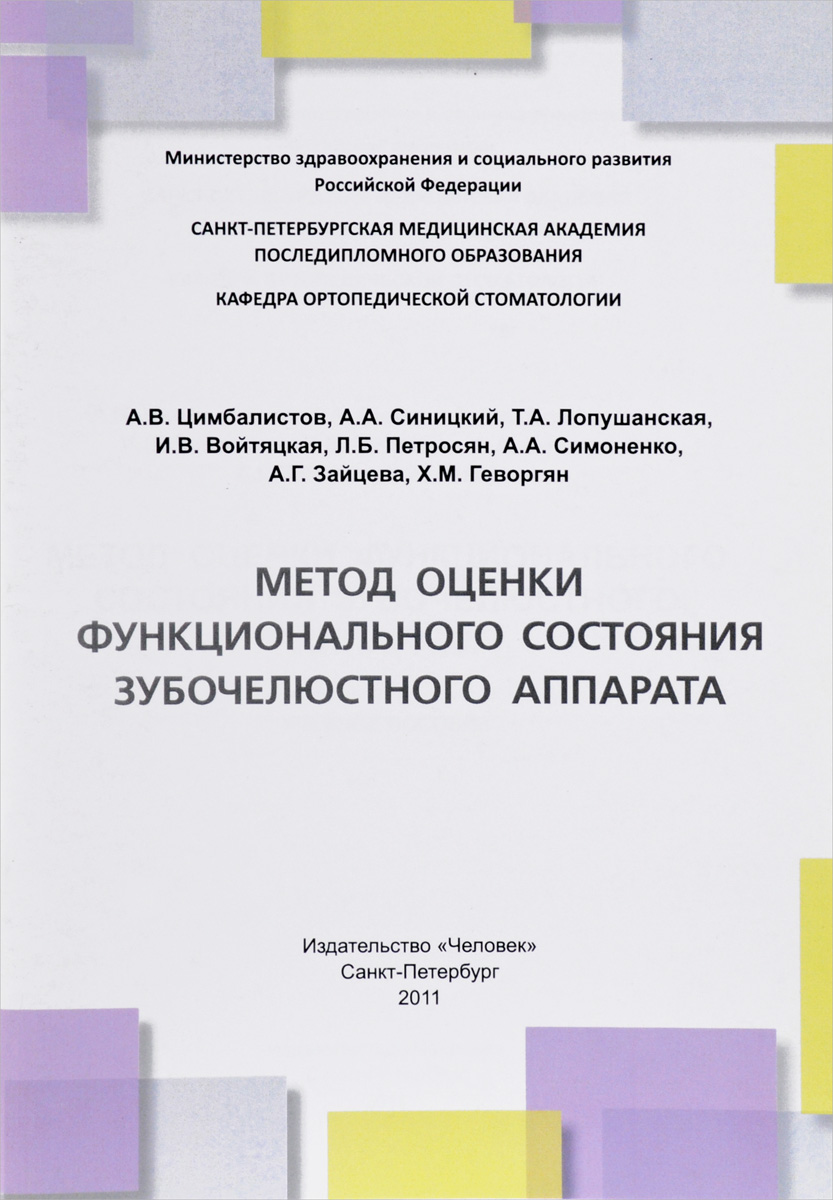 Министерство здравоохранения и социального развития Российской Федерации

САНКТ-ПЕТЕРБУРГСКАЯ МЕДИЦИНСКАЯ АКАДЕМИЯ ПОСЛЕДИПЛОМНОГО ОБРАЗОВАНИЯ

КАФЕДРА ОРТОПЕДИЧЕСКОЙ СТОМАТОЛОГИИ

А.В. Цимбалистов, А.А. Синицкий, Т.А. Лопушанская, И.В. Войтяцкая, Л.Б. Петросян, А.А. Симоненко, А.Г. Зайцева, Х.М. Геворгян

МЕТОД ОЦЕНКИ ФУНКЦИОНАЛЬНОГО СОСТОЯНИЯ ЗУБОЧЕЛЮСТНОГО АППАРАТА

Издательство «Человек»
Санкт-Петербург
2011